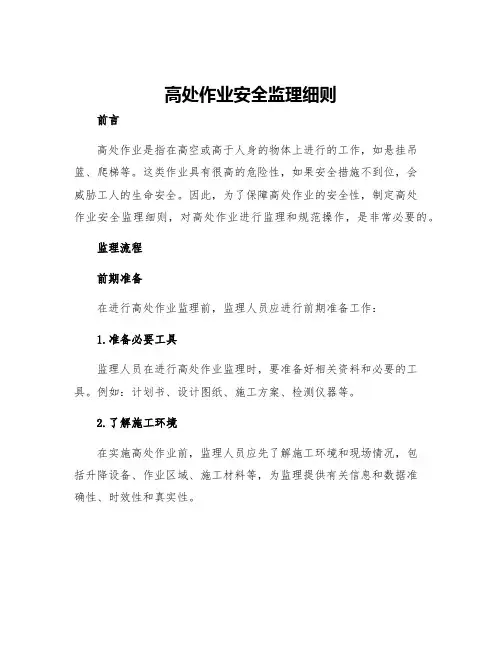 高处作业安全监理细则

前言

高处作业是指在高空或高于人身的物体上进行的工作，如悬挂吊篮、爬梯等。这类作业具有很高的危险性，如果安全措施不到位，会威胁工人的生命安全。因此，为了保障高处作业的安全性，制定高处作业安全监理细则，对高处作业进行监理和规范操作，是非常必要的。

监理流程

前期准备

在进行高处作业监理前，监理人员应进行前期准备工作：

1.准备必要工具

监理人员在进行高处作业监理时，要准备好相关资料和必要的工具。例如：计划书、设计图纸、施工方案、检测仪器等。

2.了解施工环境

在实施高处作业前，监理人员应先了解施工环境和现场情况，包括升降设备、作业区域、施工材料等，为监理提供有关信息和数据准确性、时效性和真实性。